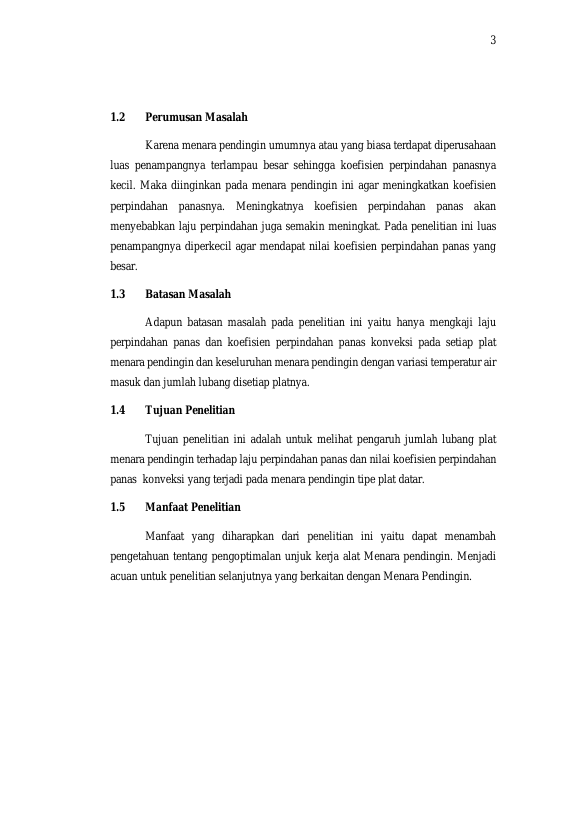 3

1.2 Perumusan Masalah

Karena menara pendingin umumnya atau yang biasa terdapat diperusahaan luas penampangnya terlampau besar sehingga koefisien perpindahan panasnya kecil. Maka diinginkan pada menara pendingin ini agar meningkatkan koefisien perpindahan panasnya. Meningkatnya koefisien perpindahan panas akan menyebabkan laju perpindahan juga semakin meningkat. Pada penelitian ini luas penampangnya diperkecil agar mendapat nilai koefisien perpindahan panas yang besar.

1.3 Batasan Masalah

Adapun batasan masalah pada penelitian ini yaitu hanya mengkaji laju perpindahan panas dan koefisien perpindahan panas konveksi pada setiap plat menara pendingin dan keseluruhan menara pendingin dengan variasi temperatur air masuk dan jumlah lubang disetiap platnya.

1.4 Tujuan Penelitian

Tujuan penelitian ini adalah untuk melihat pengaruh jumlah lubang plat menara pendingin terhadap laju perpindahan panas dan nilai koefisien perpindahan panas konveksi yang terjadi pada menara pendingin tipe plat datar.

1.5 Manfaat Penelitian

Manfaat yang diharapkan dari penelitian ini yaitu dapat menambah pengetahuan tentang pengoptimalan unjuk kerja alat Menara pendingin. Menjadi acuan untuk penelitian selanjutnya yang berkaitan dengan Menara Pendingin.